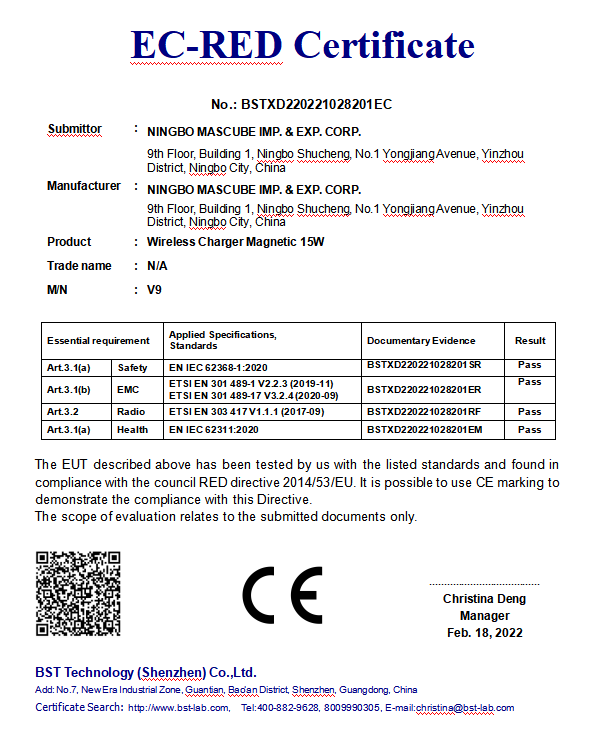 EC-RED Certificate

No.: BSTXD220221028201EC

Submittor : NINGBO MASCUBE IMP. & EXP. CORP.
9th Floor, Building 1, Ningbo Shucheng, No.1 Yongjiang Avenue, Yinzhou District, Ningbo City, China

Manufacturer : NINGBO MASCUBE IMP. & EXP. CORP.
9th Floor, Building 1, Ningbo Shucheng, No.1 Yongjiang Avenue, Yinzhou District, Ningbo City, China

Product : Wireless Charger Magnetic 15W

Trade name : N/A

M/N : V9

| Essential requirement | | Applied Specifications, Standards | Documentary Evidence | Result |
|---|---|---|---|---|
| Art.3.1(a) | Safety | EN IEC 62368-1:2020 | BSTXD220221028201SR | Pass |
| Art.3.1(b) | EMC | ETSI EN 301 489-1 V2.2.3 (2019-11) ETSI EN 301 489-17 V3.2.4 (2020-09) | BSTXD220221028201ER | Pass |
| Art.3.2 | Radio | ETSI EN 303 417 V1.1.1 (2017-09) | BSTXD220221028201RF | Pass |
| Art.3.1(a) | Health | EN IEC 62311:2020 | BSTXD220221028201EM | Pass |

The EUT described above has been tested by us with the listed standards and found in compliance with the council RED directive 2014/53/EU. It is possible to use CE marking to demonstrate the compliance with this Directive.
The scope of evaluation relates to the submitted documents only.

CE

Christina Deng
Manager
Feb. 18, 2022

BST Technology (Shenzhen) Co.,Ltd.
Add: No.7, New Era Industrial Zone, Guantian, Bao'an District, Shenzhen, Guangdong, China
Certificate Search: http://www.bst-lab.com, Tel:400-882-9628, 8009990305, E-mail:christina@bst-lab.com